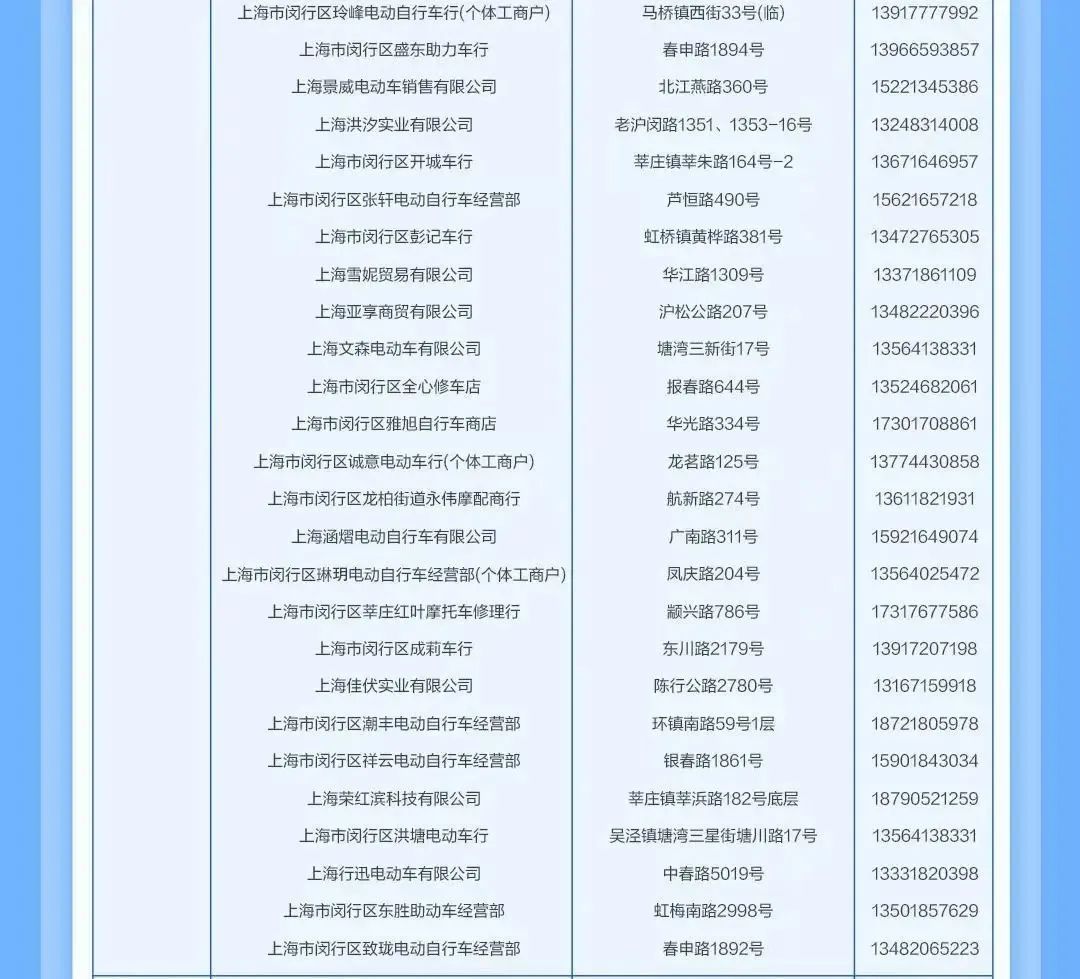 | | | | |
|---|---|---|---|
| | 上海市闵行区玲峰电动自行车行(个体工商户) | 马桥镇西街33号(临) | 13917777992 |
| | 上海市闵行区盛东助力车行 | 春申路1894号 | 13966593857 |
| | 上海景威电动车销售有限公司 | 北江燕路360号 | 15221345386 |
| | 上海洪汐实业有限公司 | 老沪闵路1351、1353-16号 | 13248314008 |
| | 上海市闵行区开城车行 | 莘庄镇莘朱路164号-2 | 13671646957 |
| | 上海市闵行区张轩电动自行车经营部 | 芦恒路490号 | 15621657218 |
| | 上海市闵行区彭记车行 | 虹桥镇黄桦路381号 | 13472765305 |
| | 上海雪妮贸易有限公司 | 华江路1309号 | 13371861109 |
| | 上海亚享商贸有限公司 | 沪松公路207号 | 13482220396 |
| | 上海文森电动车有限公司 | 塘湾三新街17号 | 13564138331 |
| | 上海市闵行区全心修车店 | 报春路644号 | 13524682061 |
| | 上海市闵行区雅旭自行车商店 | 华光路334号 | 17301708861 |
| | 上海市闵行区诚意电动车行(个体工商户) | 龙茗路125号 | 13774430858 |
| | 上海市闵行区龙柏街道永伟摩配商行 | 航新路274号 | 13611821931 |
| | 上海涵熠电动自行车有限公司 | 广南路311号 | 15921649074 |
| | 上海市闵行区琳玥电动自行车经营部(个体工商户) | 凤庆路204号 | 13564025472 |
| | 上海市闵行区莘庄红叶摩托车修理行 | 颛兴路786号 | 17317677586 |
| | 上海市闵行区成莉车行 | 东川路2179号 | 13917207198 |
| | 上海佳伏实业有限公司 | 陈行公路2780号 | 13167159918 |
| | 上海市闵行区潮丰电动自行车经营部 | 环镇南路59号1层 | 18721805978 |
| | 上海市闵行区祥云电动自行车经营部 | 银春路1861号 | 15901843034 |
| | 上海荣红滨科技有限公司 | 莘庄镇莘浜路182号底层 | 18790521259 |
| | 上海市闵行区洪塘电动车行 | 吴泾镇塘湾三星街塘川路17号 | 13564138331 |
| | 上海行迅电动车有限公司 | 中春路5019号 | 13331820398 |
| | 上海市闵行区东胜助动车经营部 | 虹梅南路2998号 | 13501857629 |
| | 上海市闵行区致珑电动自行车经营部 | 春申路1892号 | 13482065223 |